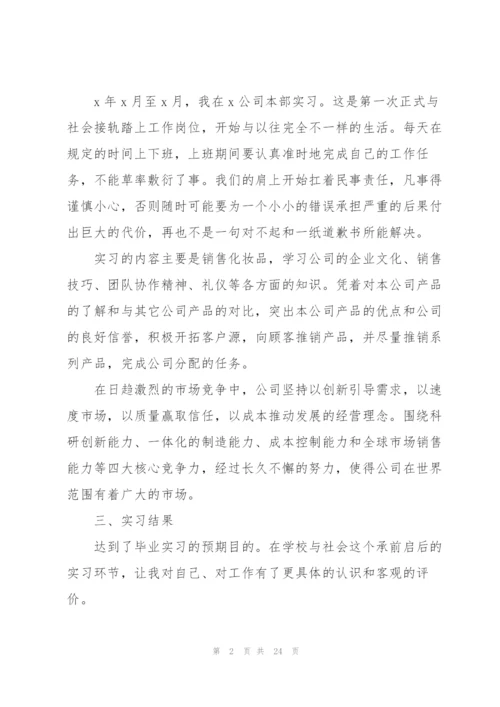 x 年 x 月至 x 月，我在 x 公司本部实习。这是第一次正式与社会接轨踏上工作岗位，开始与以往完全不一样的生活。每天在规定的时间上下班，上班期间要认真准时地完成自己的工作任务，不能草率敷衍了事。我们的肩上开始扛着民事责任，凡事得谨慎小心，否则随时可能要为一个小小的错误承担严重的后果付出巨大的代价，再也不是一句对不起和一纸道歉书所能解决。

实习的内容主要是销售化妆品，学习公司的企业文化、销售技巧、团队协作精神、礼仪等各方面的知识。凭着对本公司产品的了解和与其它公司产品的对比，突出本公司产品的优点和公司的良好信誉，积极开拓客户源，向顾客推销产品，并尽量推销系列产品，完成公司分配的任务。

在日趋激烈的市场竞争中，公司坚持以创新引导需求，以速度市场，以质量赢取信任，以成本推动发展的经营理念。围绕科研创新能力、一体化的制造能力、成本控制能力和全球市场销售能力等四大核心竞争力，经过长久不懈的努力，使得公司在世界范围有着广大的市场。

三、实习结果

达到了毕业实习的预期目的。在学校与社会这个承前启后的实习环节，让我对自己、对工作有了更具体的认识和客观的评价。

第 2 页 共 24 页